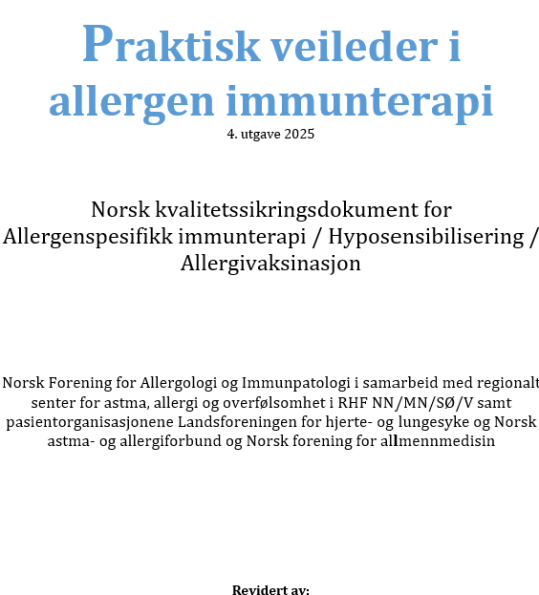 Praktisk veileder i allergen immunterapi

4. utgave 2025

Norsk kvalitetssikringsdokument for Allergenspesifikk immunterapi / Hyposensibilisering / Allergivaksinasjon

Norsk Forening for Allergologi og Immunpatologi i samarbeid med regionalt senter for astma, allergi og overfølsomhet i RHF NN/MN/SØ/V samt pasientorganisasjonene Landsforeningen for hjerte- og lungesyke og Norsk astma- og allergiforbund og Norsk forening for allmennmedisin

Revidert av: